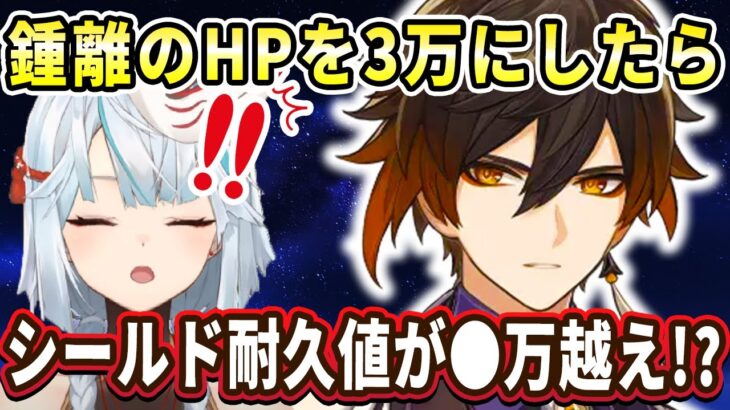 鍾離のHPを3万にしたら

!!

シールド耐久値が●万越え!?